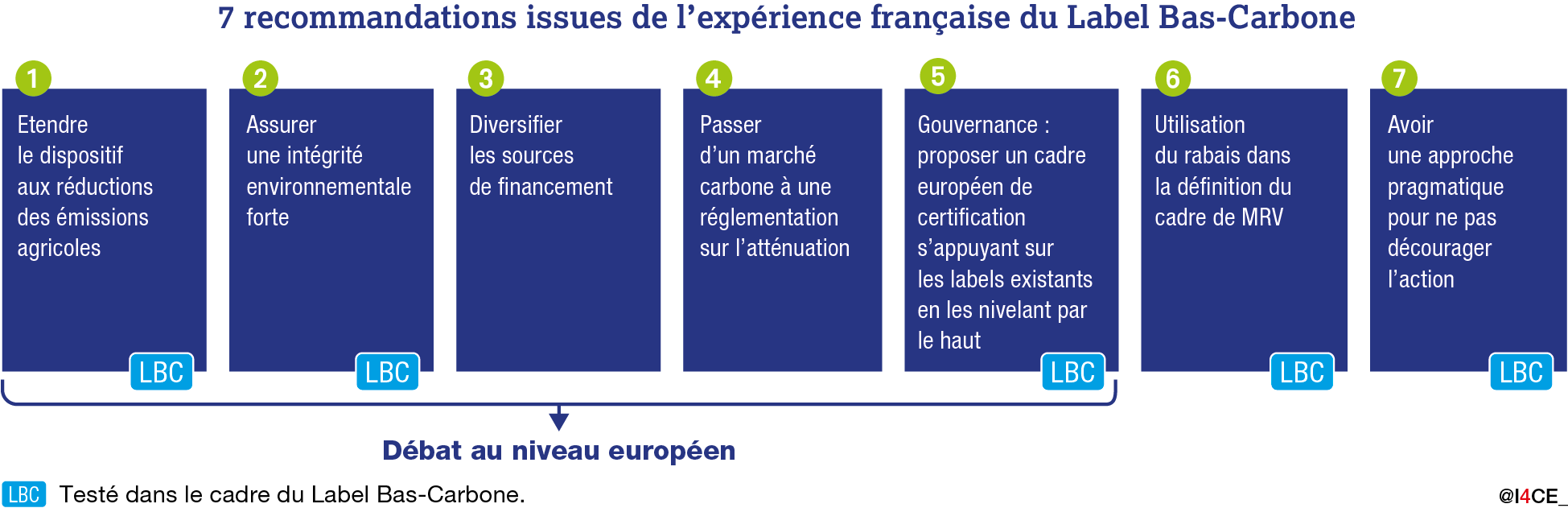 7 recommandations issues de l'expérience française du Label Bas-Carbone

1
Etendre le dispositif aux réductions des émissions agricoles
LBC

2
Assurer une intégrité environnementale forte
LBC

3
Diversifier les sources de financement

4
Passer d'un marché carbone à une réglementation sur l'atténuation

5
Gouvernance : proposer un cadre européen de certification s'appuyant sur les labels existants en les nivelant par le haut
LBC

6
Utilisation du rabais dans la définition du cadre de MRV
LBC

7
Avoir une approche pragmatique pour ne pas décourager l'action
LBC

Débat au niveau européen

LBC Testé dans le cadre du Label Bas-Carbone.

@I4CE_